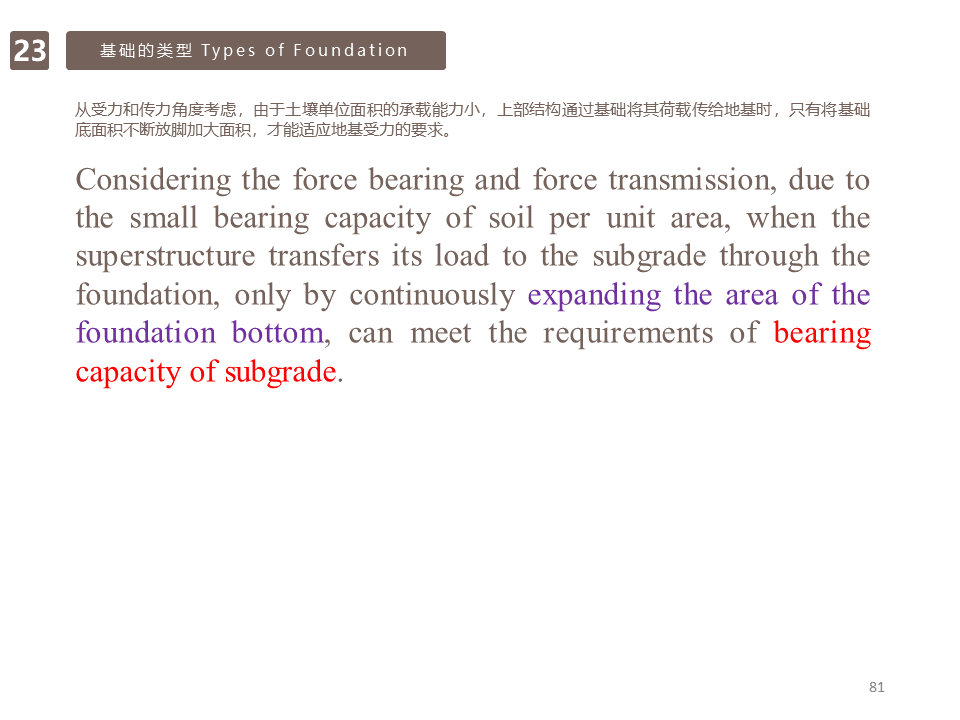 23

基础的类型 Types of Foundation

从受力和传力角度考虑，由于土壤单位面积的承载能力小，上部结构通过基础将其荷载传给地基时，只有将基础底面积不断放脚加大面积，才能适应地基受力的要求。

Considering the force bearing and force transmission, due to the small bearing capacity of soil per unit area, when the superstructure transfers its load to the subgrade through the foundation, only by continuously expanding the area of the foundation bottom, can meet the requirements of bearing capacity of subgrade.

81